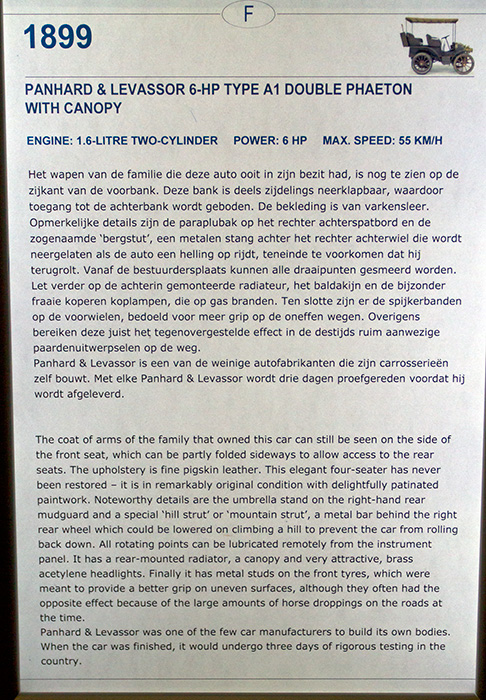 F

1899

PANHARD & LEVASSOR 6-HP TYPE A1 DOUBLE PHAETON WITH CANOPY

ENGINE: 1.6-LITRE TWO-CYLINDER POWER: 6 HP MAX. SPEED: 55 KM/H

Het wapen van de familie die deze auto ooit in zijn bezit had, is nog te zien op de zijkant van de voorbank. Deze bank is deels zijdelings neerklapbaar, waardoor toegang tot de achterbank wordt geboden. De bekleding is van varkensleer. Opmerkelijke details zijn de paraplubak op het rechter achterspatbord en de zogenaamde 'bergstut', een metalen stang achter het rechter achterwiel die wordt neergelaten als de auto een helling op rijdt, teneinde te voorkomen dat hij terugrolt. Vanaf de bestuurdersplaats kunnen alle draaipunten gesmeerd worden. Let verder op de achterin gemonteerde radiateur, het baldakijn en de bijzonder fraaie koperen koplampen, die op gas branden. Ten slotte zijn er de spijkerbanden op de voorwielen, bedoeld voor meer grip op de oneffen wegen. Overigens bereiken deze juist het tegenovergestelde effect in de destijds ruim aanwezige paardenuitwerpselen op de weg.
Panhard & Levassor is een van de weinige autofabrikanten die zijn carrosserieën zelf bouwt. Met elke Panhard & Levassor wordt drie dagen proefgereden voordat hij wordt afgeleverd.

The coat of arms of the family that owned this car can still be seen on the side of the front seat, which can be partly folded sideways to allow access to the rear seats. The upholstery is fine pigskin leather. This elegant four-seater has never been restored – it is in remarkably original condition with delightfully patinated paintwork. Noteworthy details are the umbrella stand on the right-hand rear mudguard and a special 'hill strut' or 'mountain strut', a metal bar behind the right rear wheel which could be lowered on climbing a hill to prevent the car from rolling back down. All rotating points can be lubricated remotely from the instrument panel. It has a rear-mounted radiator, a canopy and very attractive, brass acetylene headlights. Finally it has metal studs on the front tyres, which were meant to provide a better grip on uneven surfaces, although they often had the opposite effect because of the large amounts of horse droppings on the roads at the time.
Panhard & Levassor was one of the few car manufacturers to build its own bodies. When the car was finished, it would undergo three days of rigorous testing in the country.